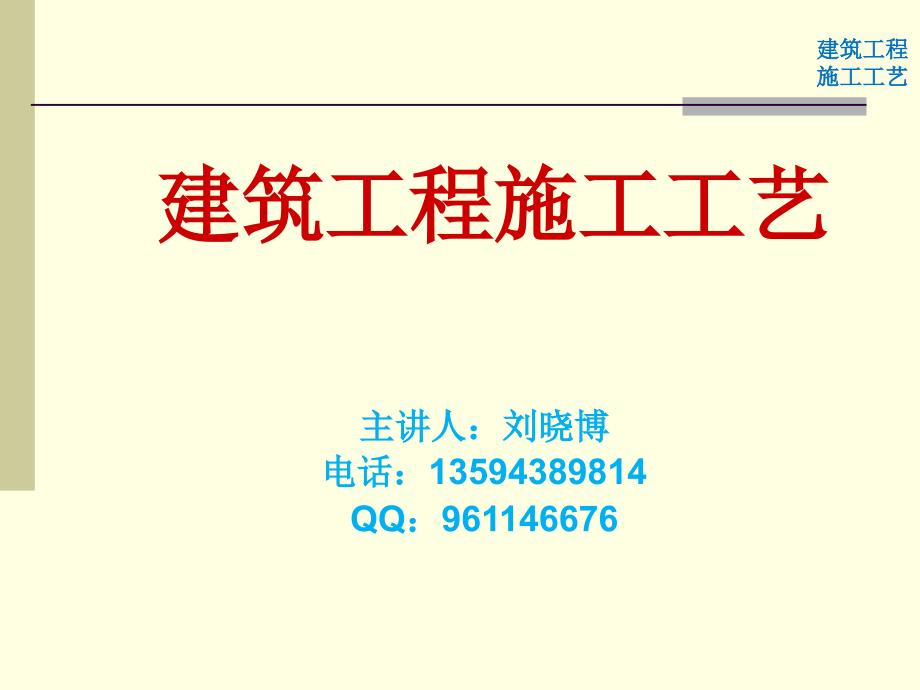 建筑工程
施工工艺

建筑工程施工工艺

主讲人：刘晓博
电话：13594389814
QQ：961146676